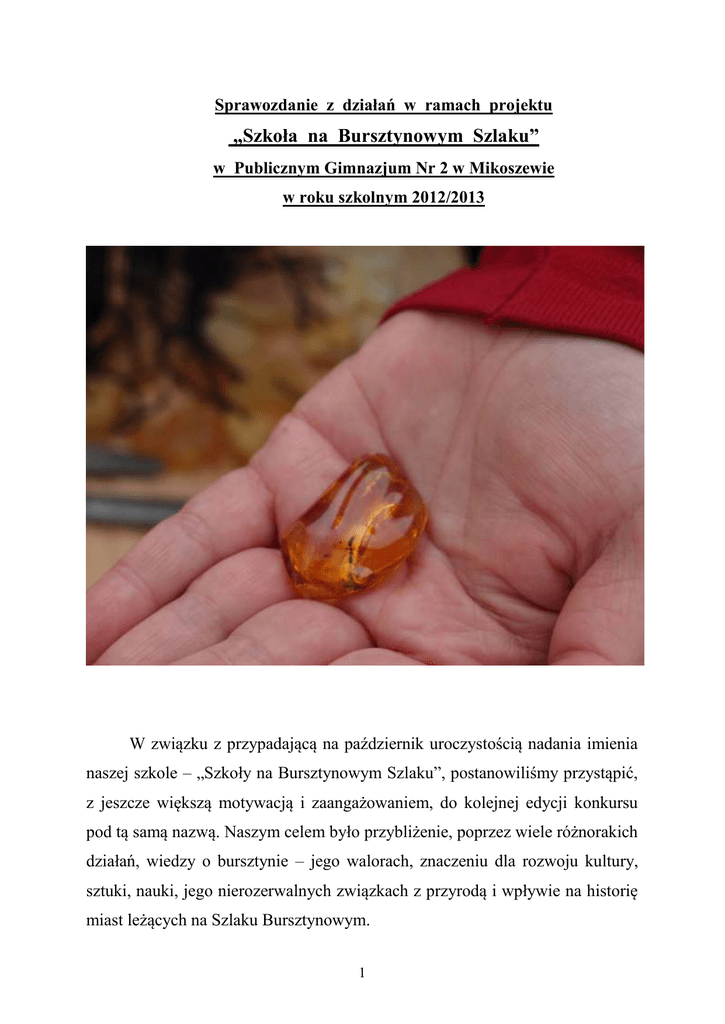 Sprawozdanie z działań w ramach projektu
„Szkoła na Bursztynowym Szlaku”
w Publicznym Gimnazjum Nr 2 w Mikoszewie
w roku szkolnym 2012/2013

W związku z przypadającą na październik uroczystością nadania imienia naszej szkole – „Szkoły na Bursztynowym Szlaku”, postanowiliśmy przystąpić, z jeszcze większą motywacją i zaangażowaniem, do kolejnej edycji konkursu pod tą samą nazwą. Naszym celem było przybliżenie, poprzez wiele różnorakich działań, wiedzy o bursztynie – jego walorach, znaczeniu dla rozwoju kultury, sztuki, nauki, jego nierozerwalnych związkach z przyrodą i wpływie na historię miast leżących na Szlaku Bursztynowym.

1